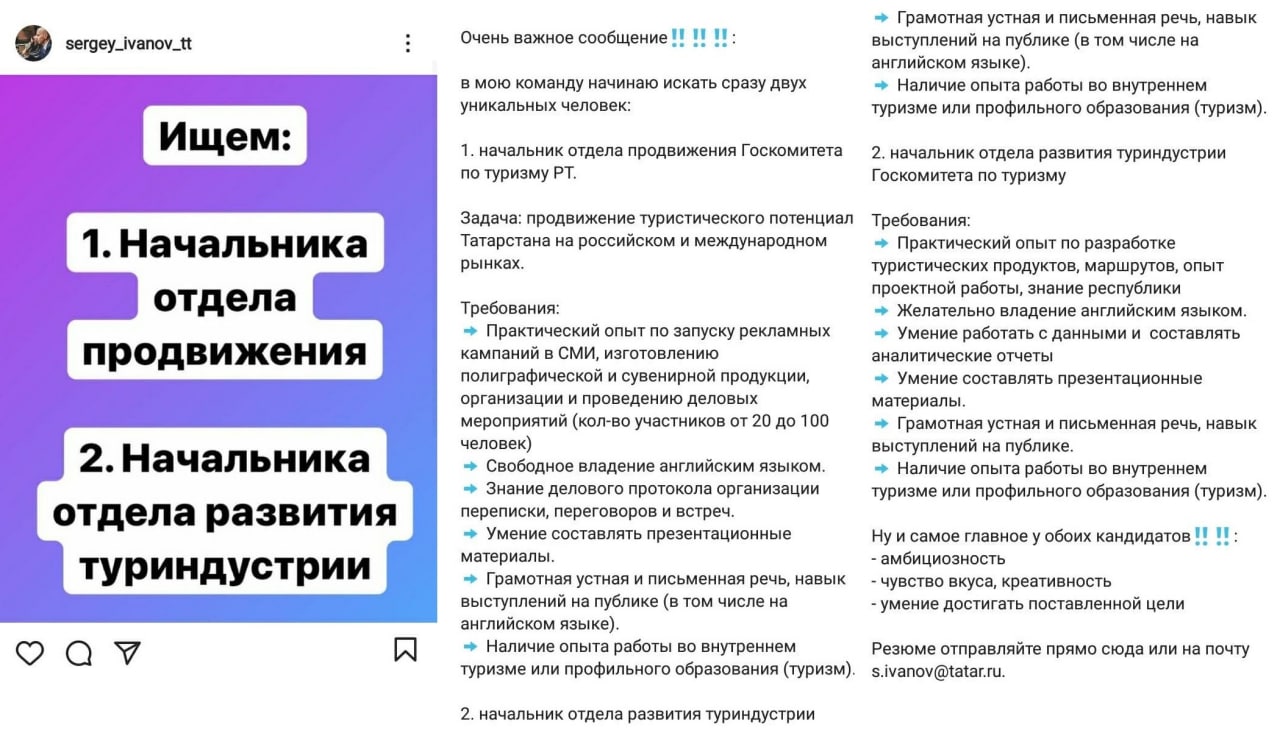 sergey_ivanov_tt

Ищем:

1. Начальника отдела продвижения

2. Начальника отдела развития туриндустрии

Очень важное сообщение‼️‼️‼️:

в мою команду начинаю искать сразу двух уникальных человек:

1. начальник отдела продвижения Госкомитета по туризму РТ.

Задача: продвижение туристического потенциал Татарстана на российском и международном рынках.

Требования:
➡ Практический опыт по запуску рекламных кампаний в СМИ, изготовлению полиграфической и сувенирной продукции, организации и проведению деловых мероприятий (кол-во участников от 20 до 100 человек)
➡ Свободное владение английским языком.
➡ Знание делового протокола организации переписки, переговоров и встреч.
➡ Умение составлять презентационные материалы.
➡ Грамотная устная и письменная речь, навык выступлений на публике (в том числе на английском языке).
➡ Наличие опыта работы во внутреннем туризме или профильного образования (туризм).

2. начальник отдела развития туриндустрии

➡ Грамотная устная и письменная речь, навык выступлений на публике (в том числе на английском языке).
➡ Наличие опыта работы во внутреннем туризме или профильного образования (туризм).

2. начальник отдела развития туриндустрии Госкомитета по туризму

Требования:
➡ Практический опыт по разработке туристических продуктов, маршрутов, опыт проектной работы, знание республики
➡ Желательно владение английским языком.
➡ Умение работать с данными и составлять аналитические отчеты
➡ Умение составлять презентационные материалы.
➡ Грамотная устная и письменная речь, навык выступлений на публике.
➡ Наличие опыта работы во внутреннем туризме или профильного образования (туризм).

Ну и самое главное у обоих кандидатов‼️‼️:
- амбициозность
- чувство вкуса, креативность
- умение достигать поставленной цели

Резюме отправляйте прямо сюда или на почту s.ivanov@tatar.ru.